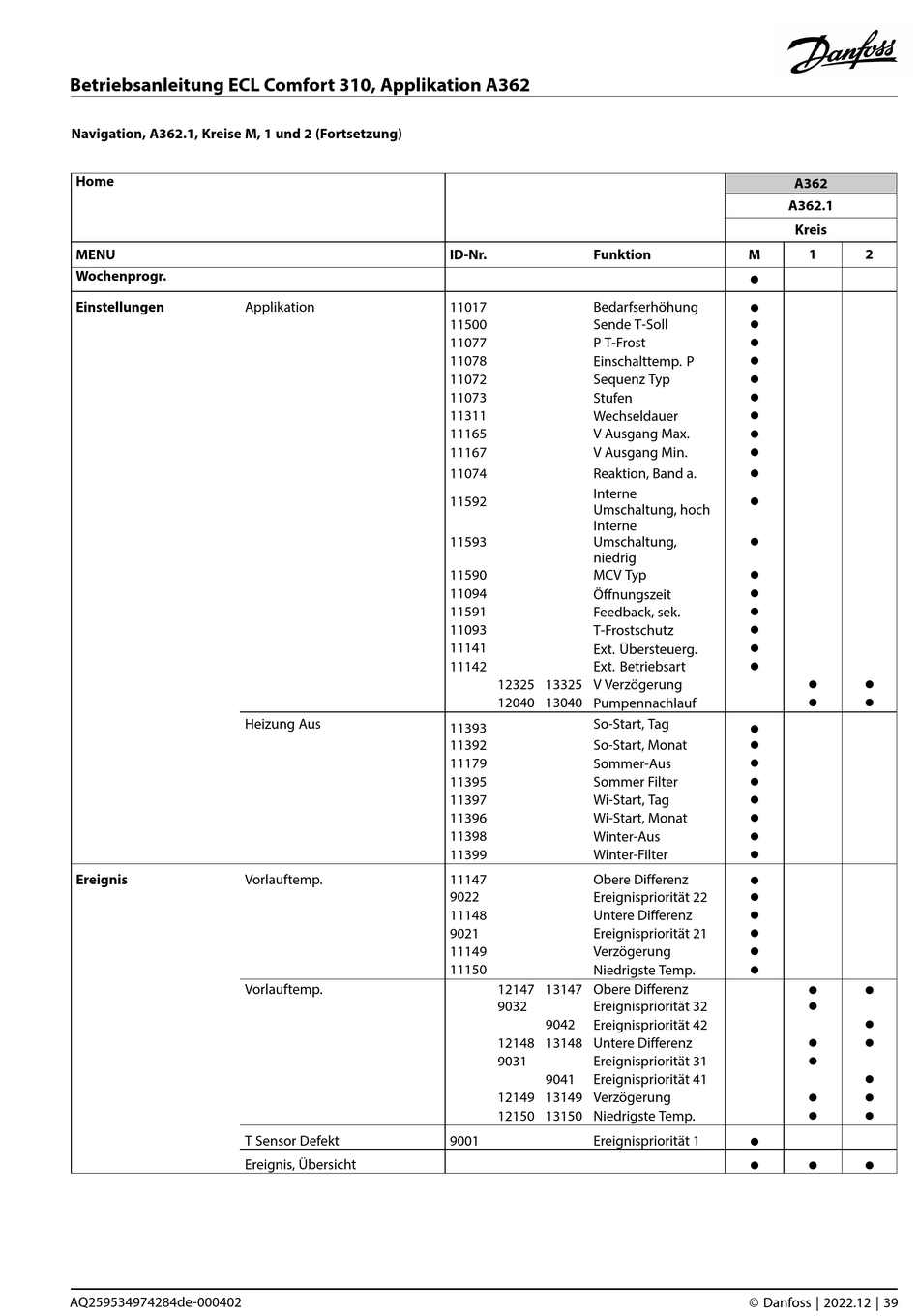 Danfoss

Betriebsanleitung ECL Comfort 310, Applikation A362

Navigation, A362.1, Kreise M, 1 und 2 (Fortsetzung)

| Home | | | | | | A362 | | |
|---|---|---|---|---|---|---|---|---|
| | | | | | | A362.1 | | |
| | | | | | | Kreis | | |
| MENU | | ID-Nr. | | | Funktion | M | 1 | 2 |
| Wochenprogr. | | | | | | ● | | |
| Einstellungen | Applikation | 11017 | | | Bedarfserhöhung | ● | | |
| | | 11500 | | | Sende T-Soll | ● | | |
| | | 11077 | | | P T-Frost | ● | | |
| | | 11078 | | | Einschalttemp. P | ● | | |
| | | 11072 | | | Sequenz Typ | ● | | |
| | | 11073 | | | Stufen | ● | | |
| | | 11311 | | | Wechseldauer | ● | | |
| | | 11165 | | | V Ausgang Max. | ● | | |
| | | 11167 | | | V Ausgang Min. | ● | | |
| | | 11074 | | | Reaktion, Band a. | ● | | |
| | | 11592 | | | Interne Umschaltung, hoch | ● | | |
| | | 11593 | | | Interne Umschaltung, niedrig | ● | | |
| | | 11590 | | | MCV Typ | ● | | |
| | | 11094 | | | Öffnungszeit | ● | | |
| | | 11591 | | | Feedback, sek. | ● | | |
| | | 11093 | | | T-Frostschutz | ● | | |
| | | 11141 | | | Ext. Übersteuerg. | ● | | |
| | | 11142 | | | Ext. Betriebsart | ● | | |
| | | | 12325 | 13325 | V Verzögerung | | ● | ● |
| | | | 12040 | 13040 | Pumpennachlauf | | ● | ● |
| | Heizung Aus | 11393 | | | So-Start, Tag | ● | | |
| | | 11392 | | | So-Start, Monat | ● | | |
| | | 11179 | | | Sommer-Aus | ● | | |
| | | 11395 | | | Sommer Filter | ● | | |
| | | 11397 | | | Wi-Start, Tag | ● | | |
| | | 11396 | | | Wi-Start, Monat | ● | | |
| | | 11398 | | | Winter-Aus | ● | | |
| | | 11399 | | | Winter-Filter | ● | | |
| Ereignis | Vorlauftemp. | 11147 | | | Obere Differenz | ● | | |
| | | 9022 | | | Ereignispriorität 22 | ● | | |
| | | 11148 | | | Untere Differenz | ● | | |
| | | 9021 | | | Ereignispriorität 21 | ● | | |
| | | 11149 | | | Verzögerung | ● | | |
| | | 11150 | | | Niedrigste Temp. | ● | | |
| | Vorlauftemp. | | 12147 | 13147 | Obere Differenz | | ● | ● |
| | | | 9032 | | Ereignispriorität 32 | | ● | |
| | | | | 9042 | Ereignispriorität 42 | | | ● |
| | | | 12148 | 13148 | Untere Differenz | | ● | ● |
| | | | 9031 | | Ereignispriorität 31 | | ● | |
| | | | | 9041 | Ereignispriorität 41 | | | ● |
| | | | 12149 | 13149 | Verzögerung | | ● | ● |
| | | | 12150 | 13150 | Niedrigste Temp. | | ● | ● |
| | T Sensor Defekt | 9001 | | | Ereignispriorität 1 | ● | | |
| | Ereignis, Übersicht | | | | | ● | ● | ● |

AQ259534974284de-000402 © Danfoss | 2022.12 | 39